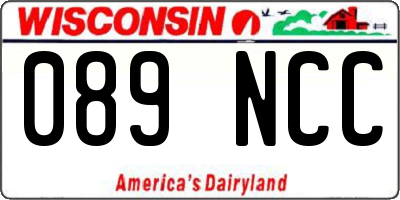 WISCONSIN

089 NCC

America's Dairyland